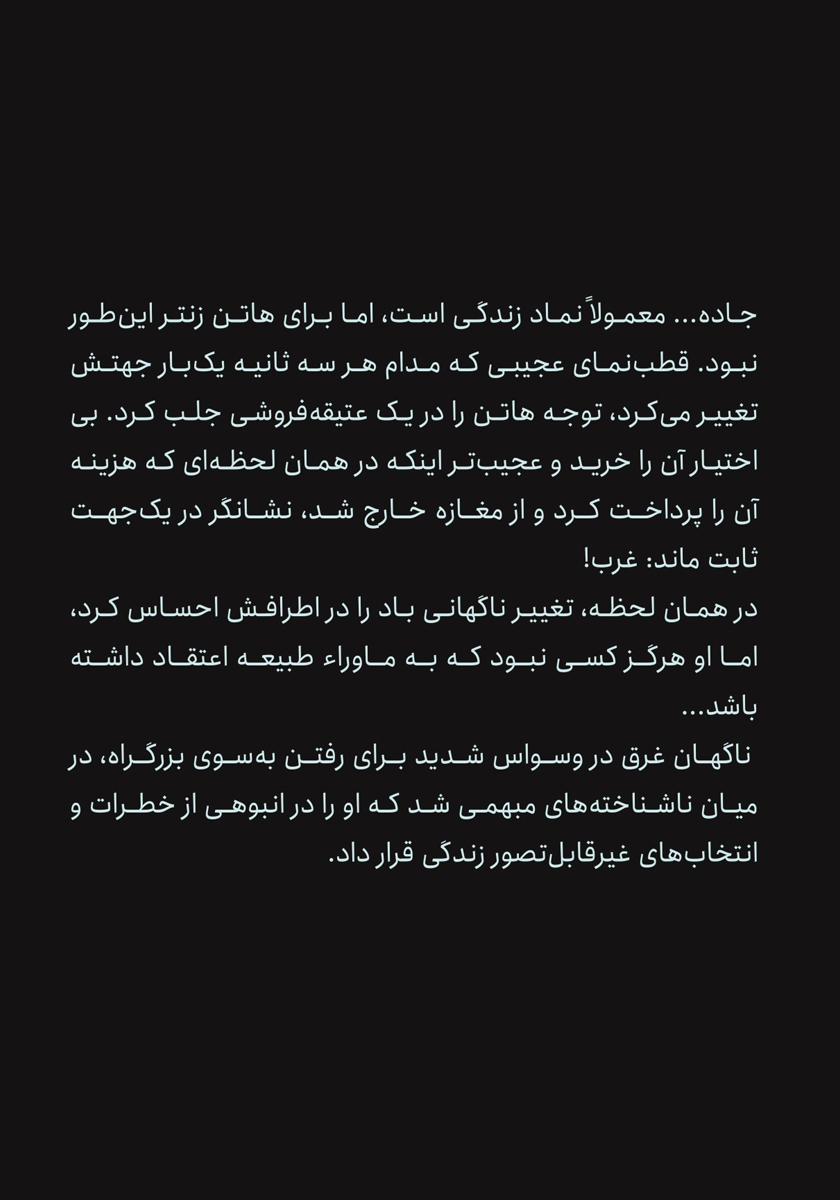 جاده... معمولاً نماد زندگی است، اما برای هاتن زنتر این‌طور نبود. قطب‌نمای عجیبی که مدام هر سه ثانیه یک‌بار جهتش تغییر می‌کرد، توجه هاتن را در یک عتیقه‌فروشی جلب کرد. بی اختیار آن را خرید و عجیب‌تر اینکه در همان لحظه‌ای که هزینه آن را پرداخت کرد و از مغازه خارج شد، نشانگر در یک‌جهت ثابت ماند: غرب!
در همان لحظه، تغییر ناگهانی باد را در اطرافش احساس کرد، اما او هرگز کسی نبود که به ماوراء طبیعه اعتقاد داشته باشد...
ناگهان غرق در وسواس شدید برای رفتن به‌سوی بزرگراه، در میان ناشناخته‌های مبهمی شد که او را در انبوهی از خطرات و انتخاب‌های غیرقابل‌تصور زندگی قرار داد.